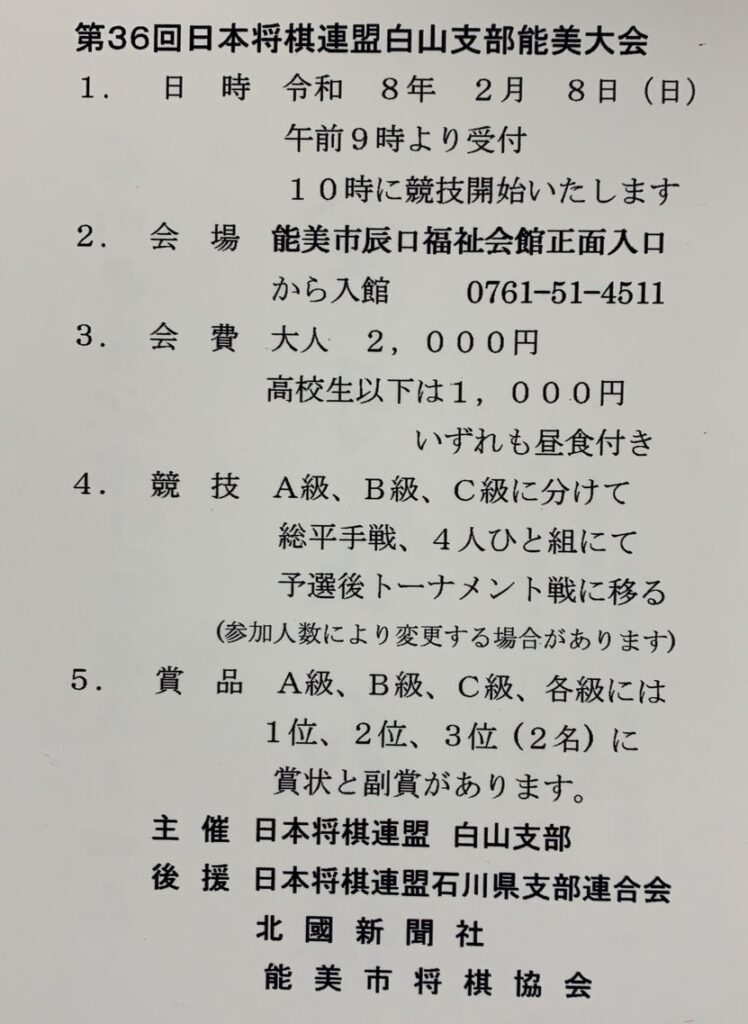 第36回日本将棋連盟白山支部能美大会

1． 日 時 令和 8年 2月 8日（日）
午前9時より受付
10時に競技開始いたします

2． 会 場 能美市辰口福祉会館正面入口
から入館 0761-51-4511

3． 会 費 大人 2，000円
高校生以下は1，000円
いずれも昼食付き

4． 競 技 A級、B級、C級に分けて
総平手戦、4人ひと組にて
予選後トーナメント戦に移る
（参加人数により変更する場合があります）

5． 賞 品 A級、B級、C級、各級には
1位、2位、3位（2名）に
賞状と副賞があります。

主 催 日本将棋連盟 白山支部
後 援 日本将棋連盟石川県支部連合会
北國新聞社
能美市将棋協会